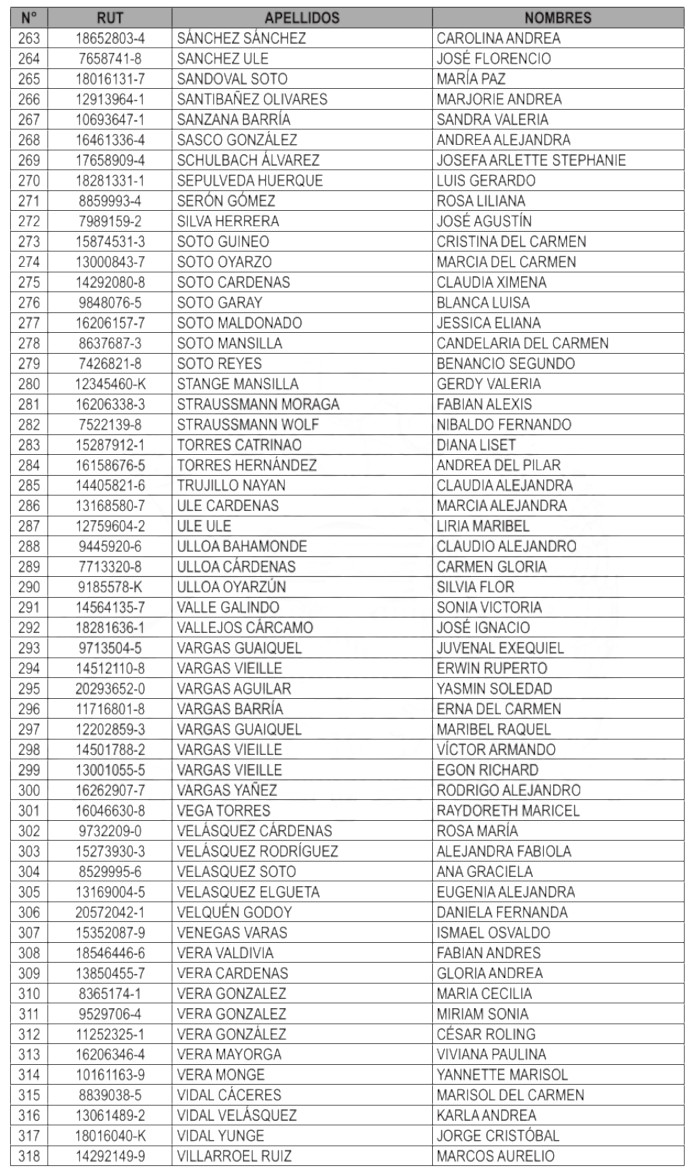 | N° | RUT | APELLIDOS | NOMBRES |
|---|---|---|---|
| 263 | 18652803-4 | SÁNCHEZ SÁNCHEZ | CAROLINA ANDREA |
| 264 | 7658741-8 | SÁNCHEZ ULE | JOSÉ FLORENCIO |
| 265 | 18016131-7 | SANDOVAL SOTO | MARÍA PAZ |
| 266 | 12913964-1 | SANTIBAÑEZ OLIVARES | MARJORIE ANDREA |
| 267 | 10693647-1 | SANZANA BARRÍA | SANDRA VALERIA |
| 268 | 16461336-4 | SASCO GONZÁLEZ | ANDREA ALEJANDRA |
| 269 | 17658909-4 | SCHULBACH ÁLVAREZ | JOSEFA ARLETTE STEPHANIE |
| 270 | 18281331-1 | SEPULVEDA HUERQUE | LUIS GERARDO |
| 271 | 8859993-4 | SERÓN GÓMEZ | ROSA LILIANA |
| 272 | 7989159-2 | SILVA HERRERA | JOSÉ AGUSTÍN |
| 273 | 15874531-3 | SOTO GUINEO | CRISTINA DEL CARMEN |
| 274 | 13000843-7 | SOTO OYARZO | MARCIA DEL CARMEN |
| 275 | 14292080-8 | SOTO CARDENAS | CLAUDIA XIMENA |
| 276 | 9848076-5 | SOTO GARAY | BLANCA LUISA |
| 277 | 16206157-7 | SOTO MALDONADO | JESSICA ELIANA |
| 278 | 8637687-3 | SOTO MANSILLA | CANDELARIA DEL CARMEN |
| 279 | 7426821-8 | SOTO REYES | BENANCIO SEGUNDO |
| 280 | 12345460-K | STANGE MANSILLA | GERDY VALERIA |
| 281 | 16206338-3 | STRAUSSMANN MORAGA | FABIAN ALEXIS |
| 282 | 7522139-8 | STRAUSSMANN WOLF | NIBALDO FERNANDO |
| 283 | 15287912-1 | TORRES CATRINAO | DIANA LISET |
| 284 | 16158676-5 | TORRES HERNÁNDEZ | ANDREA DEL PILAR |
| 285 | 14405821-6 | TRUJILLO NAYAN | CLAUDIA ALEJANDRA |
| 286 | 13168580-7 | ULE CARDENAS | MARCIA ALEJANDRA |
| 287 | 12759604-2 | ULE ULE | LIRIA MARIBEL |
| 288 | 9445920-6 | ULLOA BAHAMONDE | CLAUDIO ALEJANDRO |
| 289 | 7713320-8 | ULLOA CÁRDENAS | CARMEN GLORIA |
| 290 | 9185578-K | ULLOA OYARZÚN | SILVIA FLOR |
| 291 | 14564135-7 | VALLE GALINDO | SONIA VICTORIA |
| 292 | 18281636-1 | VALLEJOS CÁRCAMO | JOSÉ IGNACIO |
| 293 | 9713504-5 | VARGAS GUAIQUEL | JUVENAL EXEQUIEL |
| 294 | 14512110-8 | VARGAS VIEILLE | ERWIN RUPERTO |
| 295 | 20293652-0 | VARGAS AGUILAR | YASMIN SOLEDAD |
| 296 | 11716801-8 | VARGAS BARRÍA | ERNA DEL CARMEN |
| 297 | 12202859-3 | VARGAS GUAIQUEL | MARIBEL RAQUEL |
| 298 | 14501788-2 | VARGAS VIEILLE | VÍCTOR ARMANDO |
| 299 | 13001055-5 | VARGAS VIEILLE | EGON RICHARD |
| 300 | 16262907-7 | VARGAS YAÑEZ | RODRIGO ALEJANDRO |
| 301 | 16046630-8 | VEGA TORRES | RAYDORETH MARICEL |
| 302 | 9732209-0 | VELÁSQUEZ CÁRDENAS | ROSA MARÍA |
| 303 | 15273930-3 | VELÁSQUEZ RODRÍGUEZ | ALEJANDRA FABIOLA |
| 304 | 8529995-6 | VELASQUEZ SOTO | ANA GRACIELA |
| 305 | 13169004-5 | VELASQUEZ ELGUETA | EUGENIA ALEJANDRA |
| 306 | 20572042-1 | VELQUÉN GODOY | DANIELA FERNANDA |
| 307 | 15352087-9 | VENEGAS VARAS | ISMAEL OSVALDO |
| 308 | 18546446-6 | VERA VALDIVIA | FABIAN ANDRES |
| 309 | 13850455-7 | VERA CARDENAS | GLORIA ANDREA |
| 310 | 8365174-1 | VERA GONZALEZ | MARIA CECILIA |
| 311 | 9529706-4 | VERA GONZALEZ | MIRIAM SONIA |
| 312 | 11252325-1 | VERA GONZÁLEZ | CÉSAR ROLING |
| 313 | 16206346-4 | VERA MAYORGA | VIVIANA PAULINA |
| 314 | 10161163-9 | VERA MONGE | YANNETTE MARISOL |
| 315 | 8839038-5 | VIDAL CÁCERES | MARISOL DEL CARMEN |
| 316 | 13061489-2 | VIDAL VELÁSQUEZ | KARLA ANDREA |
| 317 | 18016040-K | VIDAL YUNGE | JORGE CRISTÓBAL |
| 318 | 14292149-9 | VILLARROEL RUIZ | MARCOS AURELIO |